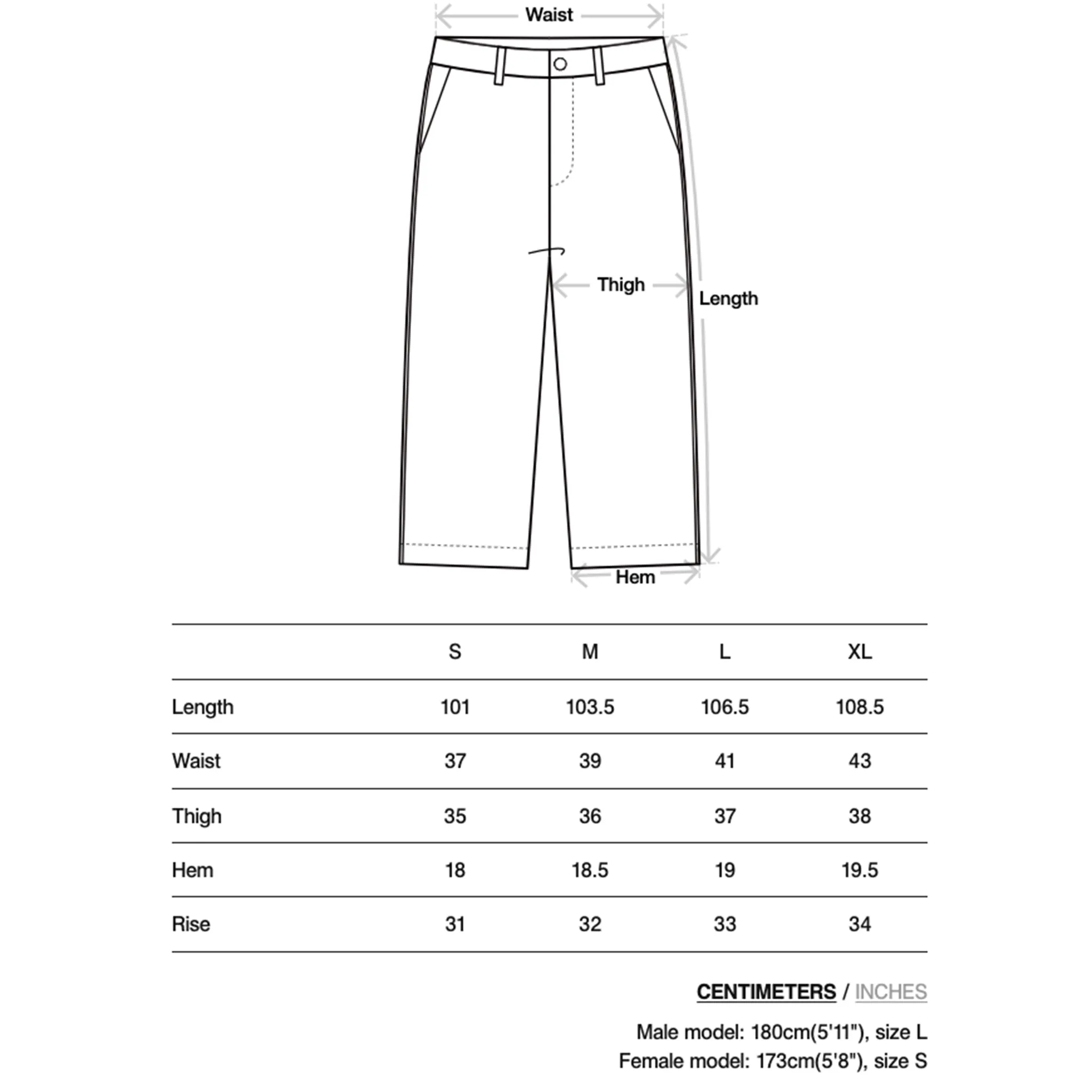 Waist

Thigh

Length

Hem

| | S | M | L | XL |
|---|---|---|---|---|
| Length | 101 | 103.5 | 106.5 | 108.5 |
| Waist | 37 | 39 | 41 | 43 |
| Thigh | 35 | 36 | 37 | 38 |
| Hem | 18 | 18.5 | 19 | 19.5 |
| Rise | 31 | 32 | 33 | 34 |

CENTIMETERS / INCHES

Male model: 180cm(5'11"), size L
Female model: 173cm(5'8"), size S